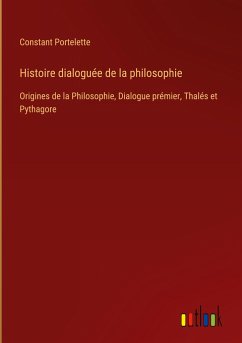 Constant Portelette

Histoire dialoguée de la philosophie

Origines de la Philosophie, Dialogue prémier, Thalés et Pythagore

outlook